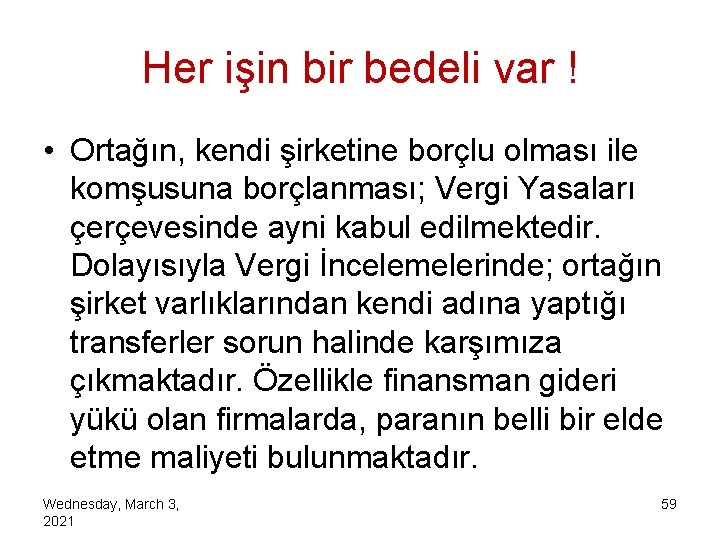 Her işin bir bedeli var !

• Ortağın, kendi şirketine borçlu olması ile komşusuna borçlanması; Vergi Yasaları çerçevesinde ayni kabul edilmektedir. Dolayısıyla Vergi İncelemelerinde; ortağın şirket varlıklarından kendi adına yaptığı transferler sorun halinde karşımıza çıkmaktadır. Özellikle finansman gideri yükü olan firmalarda, paranın belli bir elde etme maliyeti bulunmaktadır.

Wednesday, March 3, 2021

59